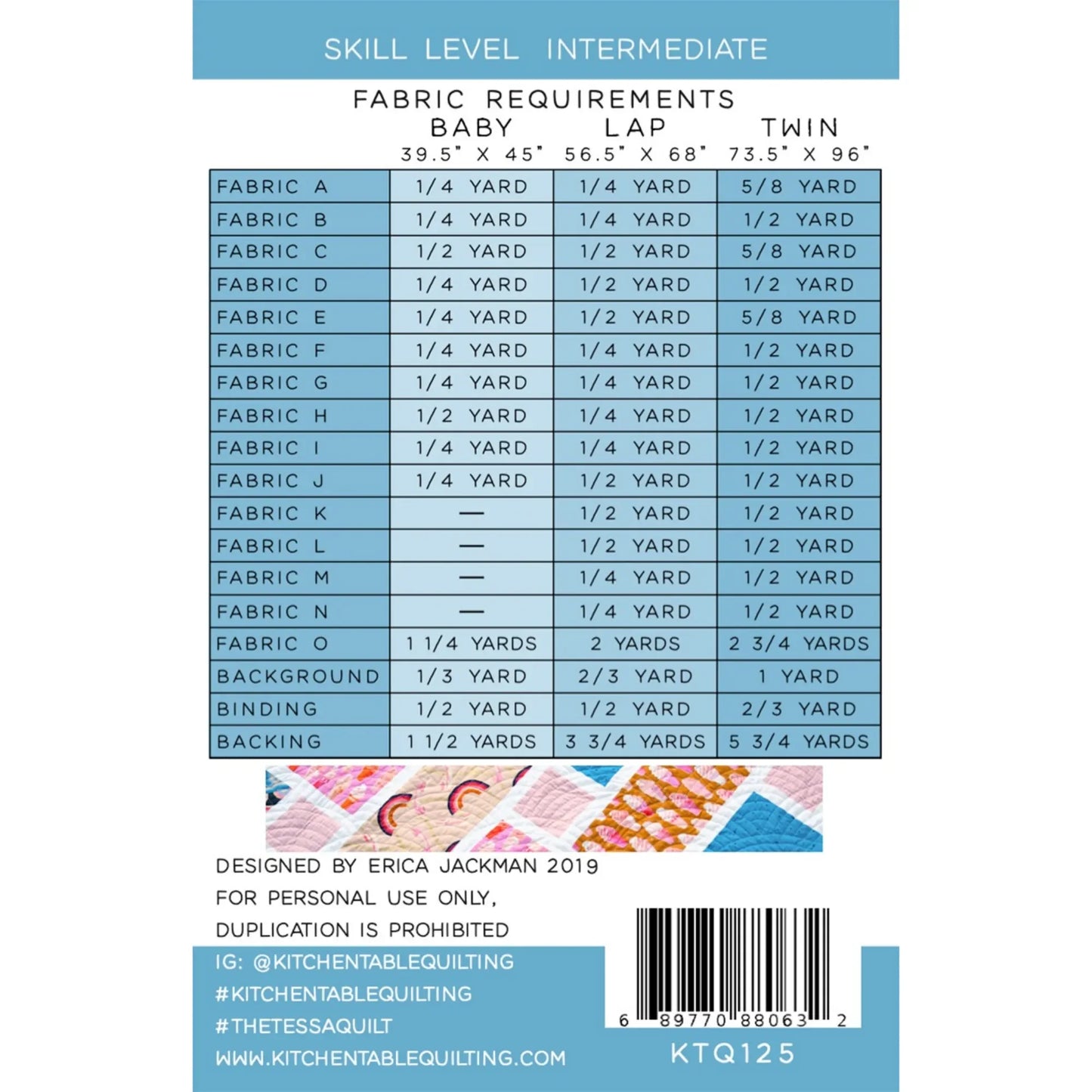 SKILL LEVEL INTERMEDIATE

FABRIC REQUIREMENTS

| | BABY 39.5" X 45" | LAP 56.5" X 68" | TWIN 73.5" X 96" |
|---|---|---|---|
| FABRIC A | 1/4 YARD | 1/4 YARD | 5/8 YARD |
| FABRIC B | 1/4 YARD | 1/4 YARD | 1/2 YARD |
| FABRIC C | 1/2 YARD | 1/2 YARD | 5/8 YARD |
| FABRIC D | 1/4 YARD | 1/2 YARD | 1/2 YARD |
| FABRIC E | 1/4 YARD | 1/2 YARD | 5/8 YARD |
| FABRIC F | 1/4 YARD | 1/4 YARD | 1/2 YARD |
| FABRIC G | 1/4 YARD | 1/4 YARD | 1/2 YARD |
| FABRIC H | 1/2 YARD | 1/4 YARD | 1/2 YARD |
| FABRIC I | 1/4 YARD | 1/4 YARD | 1/2 YARD |
| FABRIC J | 1/4 YARD | 1/2 YARD | 1/2 YARD |
| FABRIC K | — | 1/2 YARD | 1/2 YARD |
| FABRIC L | — | 1/2 YARD | 1/2 YARD |
| FABRIC M | — | 1/4 YARD | 1/2 YARD |
| FABRIC N | — | 1/4 YARD | 1/2 YARD |
| FABRIC O | 1 1/4 YARDS | 2 YARDS | 2 3/4 YARDS |
| BACKGROUND | 1/3 YARD | 2/3 YARD | 1 YARD |
| BINDING | 1/2 YARD | 1/2 YARD | 2/3 YARD |
| BACKING | 1 1/2 YARDS | 3 3/4 YARDS | 5 3/4 YARDS |

DESIGNED BY ERICA JACKMAN 2019
FOR PERSONAL USE ONLY,
DUPLICATION IS PROHIBITED

IG: @KITCHENTABLEQUILTING
#KITCHENTABLEQUILTING
#THETESSAQUILT
WWW.KITCHENTABLEQUILTING.COM

6 89770 88063 2

KTQ125